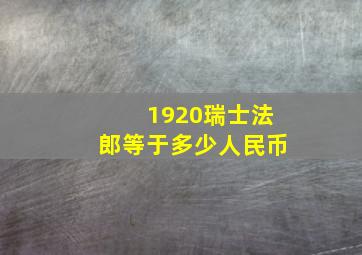 1920瑞士法郎等于多少人民币